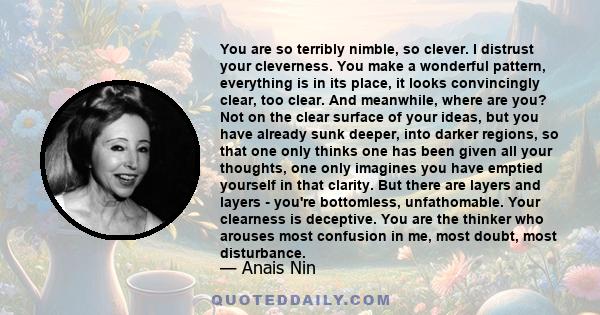 You are so terribly nimble, so clever. I distrust your cleverness. You make a wonderful pattern, everything is in its place, it looks convincingly clear, too clear. And meanwhile, where are you? Not on the clear surface of your ideas, but you have already sunk deeper, into darker regions, so that one only thinks one has been given all your thoughts, one only imagines you have emptied yourself in that clarity. But there are layers and layers - you're bottomless, unfathomable. Your clearness is deceptive. You are the thinker who arouses most confusion in me, most doubt, most disturbance.

— Anais Nin

QUOTEDDAILY.COM